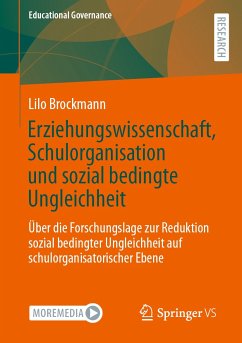 Educational Governance

RESEARCH

Lilo Brockmann

Erziehungswissenschaft, Schulorganisation und sozial bedingte Ungleichheit

Über die Forschungslage zur Reduktion sozial bedingter Ungleichheit auf schulorganisatorischer Ebene

MOREMEDIA

Springer VS